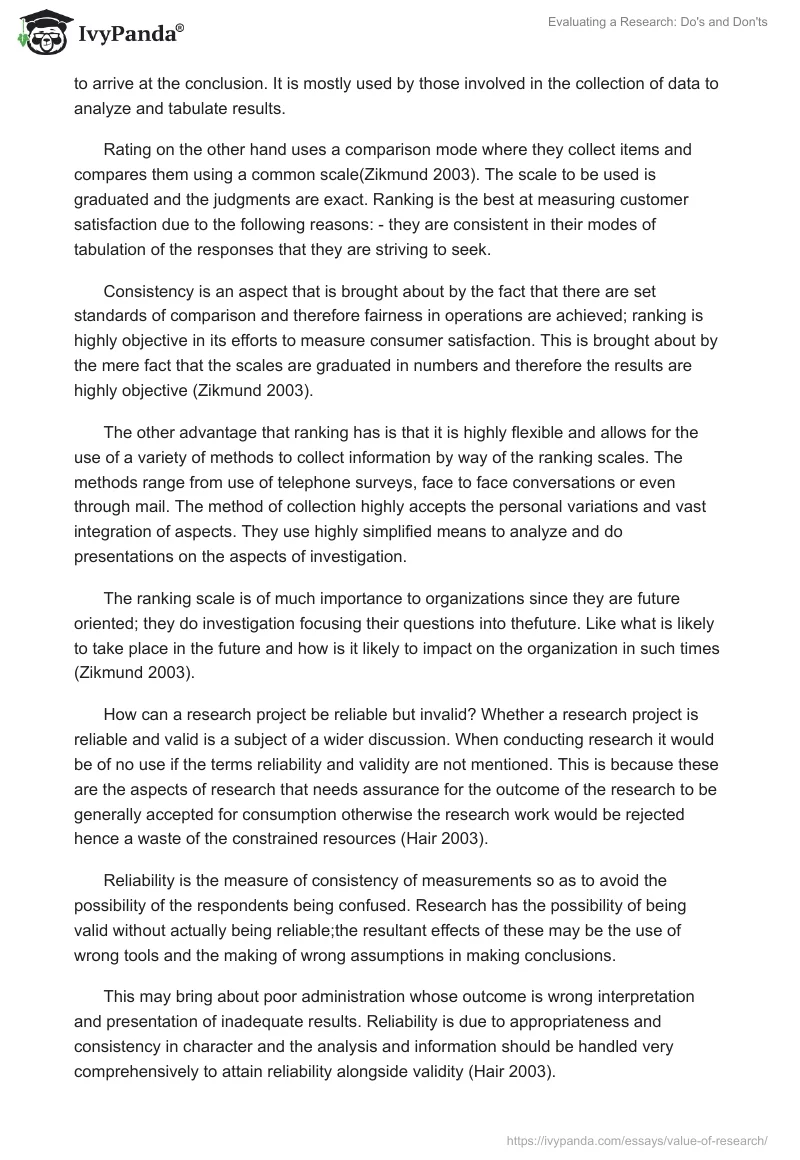 IvyPanda®

Evaluating a Research: Do's and Don'ts

to arrive at the conclusion. It is mostly used by those involved in the collection of data to analyze and tabulate results.

Rating on the other hand uses a comparison mode where they collect items and compares them using a common scale(Zikmund 2003). The scale to be used is graduated and the judgments are exact. Ranking is the best at measuring customer satisfaction due to the following reasons: - they are consistent in their modes of tabulation of the responses that they are striving to seek.

Consistency is an aspect that is brought about by the fact that there are set standards of comparison and therefore fairness in operations are achieved; ranking is highly objective in its efforts to measure consumer satisfaction. This is brought about by the mere fact that the scales are graduated in numbers and therefore the results are highly objective (Zikmund 2003).

The other advantage that ranking has is that it is highly flexible and allows for the use of a variety of methods to collect information by way of the ranking scales. The methods range from use of telephone surveys, face to face conversations or even through mail. The method of collection highly accepts the personal variations and vast integration of aspects. They use highly simplified means to analyze and do presentations on the aspects of investigation.

The ranking scale is of much importance to organizations since they are future oriented; they do investigation focusing their questions into thefuture. Like what is likely to take place in the future and how is it likely to impact on the organization in such times (Zikmund 2003).

How can a research project be reliable but invalid? Whether a research project is reliable and valid is a subject of a wider discussion. When conducting research it would be of no use if the terms reliability and validity are not mentioned. This is because these are the aspects of research that needs assurance for the outcome of the research to be generally accepted for consumption otherwise the research work would be rejected hence a waste of the constrained resources (Hair 2003).

Reliability is the measure of consistency of measurements so as to avoid the possibility of the respondents being confused. Research has the possibility of being valid without actually being reliable;the resultant effects of these may be the use of wrong tools and the making of wrong assumptions in making conclusions.

This may bring about poor administration whose outcome is wrong interpretation and presentation of inadequate results. Reliability is due to appropriateness and consistency in character and the analysis and information should be handled very comprehensively to attain reliability alongside validity (Hair 2003).

https://ivypanda.com/essays/value-of-research/